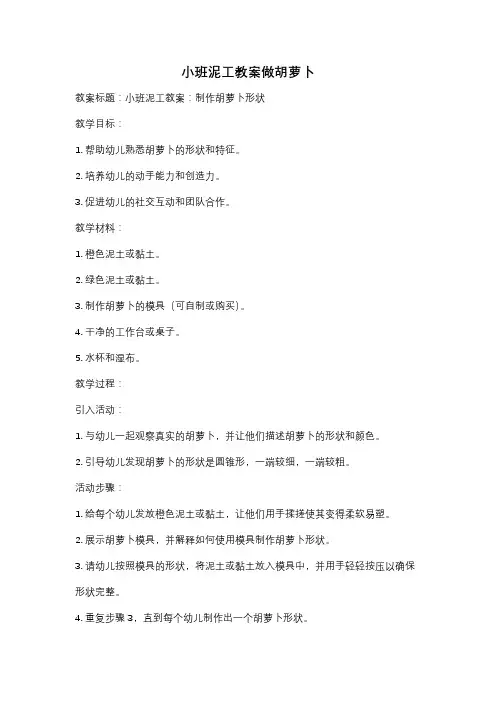 小班泥工教案做胡萝卜

教案标题：小班泥工教案：制作胡萝卜形状

教学目标：

1. 帮助幼儿熟悉胡萝卜的形状和特征。

2. 培养幼儿的动手能力和创造力。

3. 促进幼儿的社交互动和团队合作。

教学材料：

1. 橙色泥土或黏土。

2. 绿色泥土或黏土。

3. 制作胡萝卜的模具（可自制或购买）。

4. 干净的工作台或桌子。

5. 水杯和湿布。

教学过程：

引入活动：

1. 与幼儿一起观察真实的胡萝卜，并让他们描述胡萝卜的形状和颜色。

2. 引导幼儿发现胡萝卜的形状是圆锥形，一端较细，一端较粗。

活动步骤：

1. 给每个幼儿发放橙色泥土或黏土，让他们用手揉搓使其变得柔软易塑。

2. 展示胡萝卜模具，并解释如何使用模具制作胡萝卜形状。

3. 请幼儿按照模具的形状，将泥土或黏土放入模具中，并用手轻轻按压以确保形状完整。

4. 重复步骤 3，直到每个幼儿制作出一个胡萝卜形状。